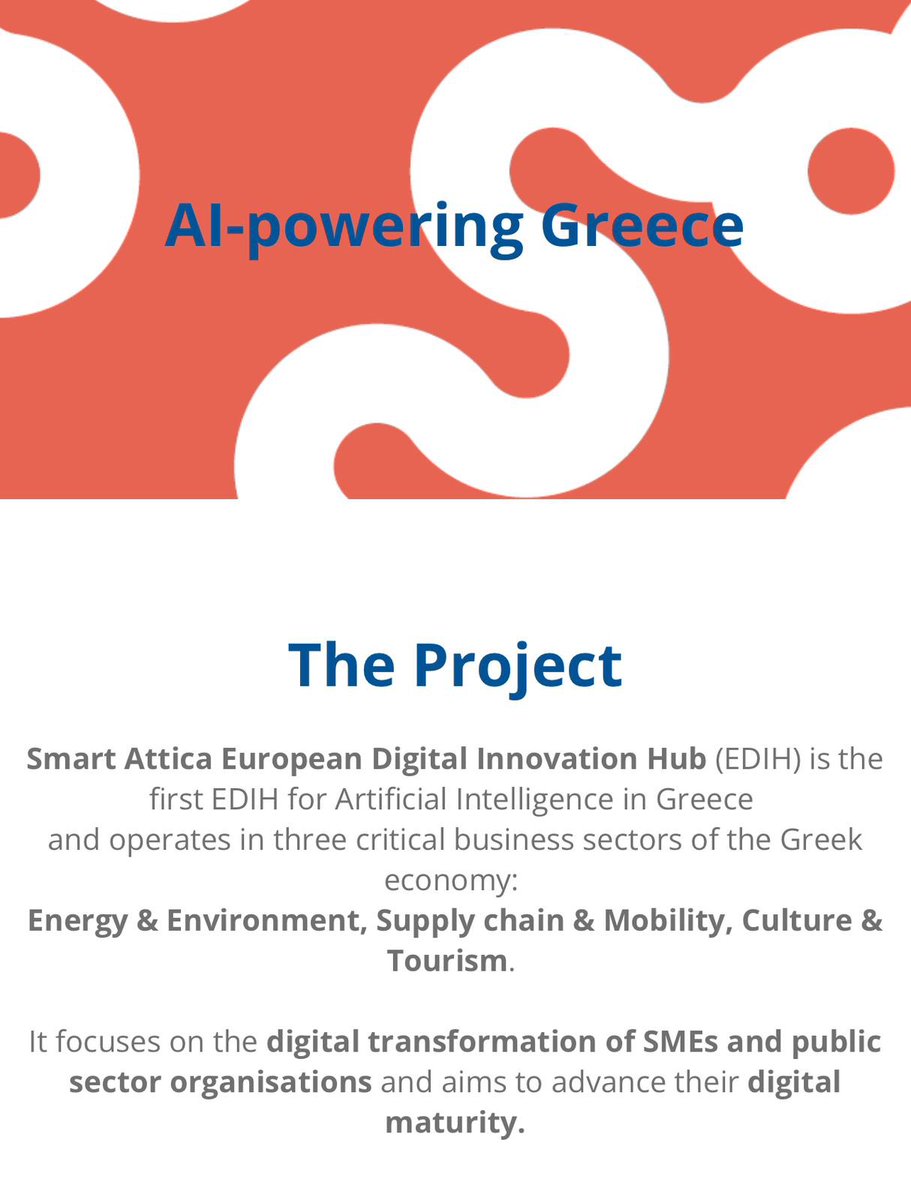 AI-powering Greece

The Project

Smart Attica European Digital Innovation Hub (EDIH) is the first EDIH for Artificial Intelligence in Greece and operates in three critical business sectors of the Greek economy:
Energy & Environment, Supply chain & Mobility, Culture & Tourism.

It focuses on the digital transformation of SMEs and public sector organisations and aims to advance their digital maturity.